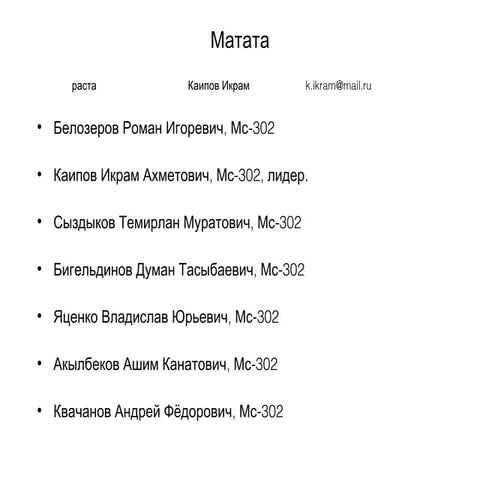 Матата

раста Каипов Икрам k.ikram@mail.ru

• Белозеров Роман Игоревич, Мс-302

• Каипов Икрам Ахметович, Мс-302, лидер.

• Сыздыков Темирлан Муратович, Мс-302

• Бигельдинов Думан Тасыбаевич, Мс-302

• Яценко Владислав Юрьевич, Мс-302

• Акылбеков Ашим Канатович, Мс-302

• Квачанов Андрей Фёдорович, Мс-302